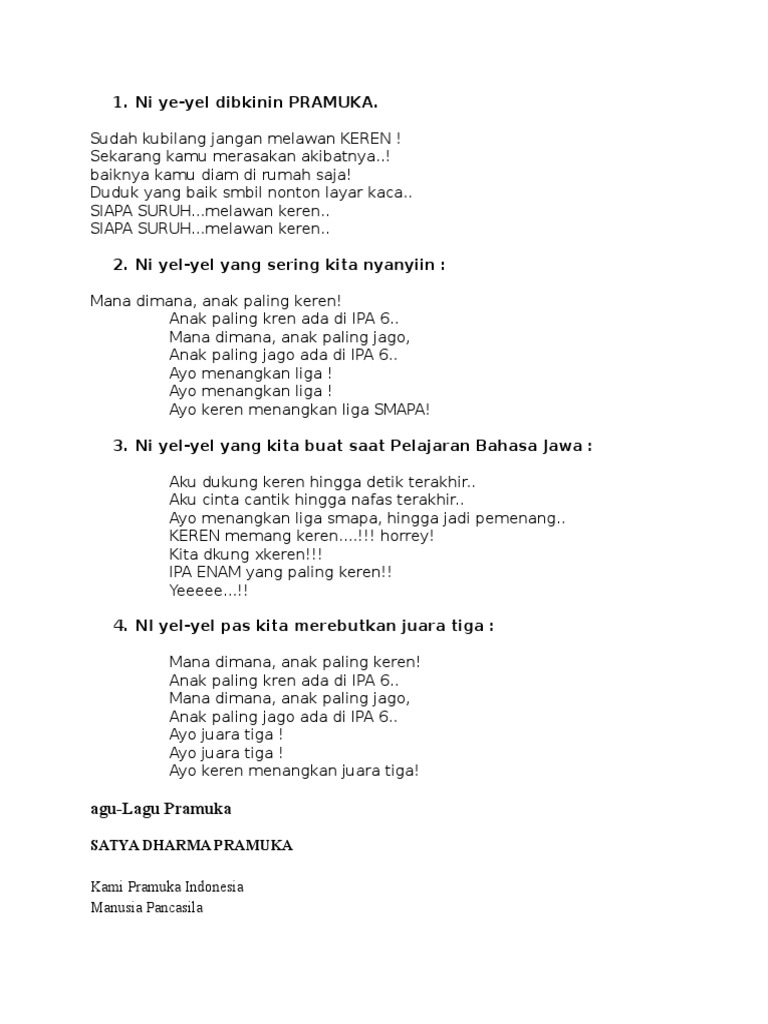 1. Ni ye-yel dibkinin PRAMUKA.

Sudah kubilang jangan melawan KEREN !
Sekarang kamu merasakan akibatnya..!
baiknya kamu diam di rumah saja!
Duduk yang baik smbil nonton layar kaca..
SIAPA SURUH...melawan keren..
SIAPA SURUH...melawan keren..

2. Ni yel-yel yang sering kita nyanyiin :

Mana dimana, anak paling keren!
Anak paling kren ada di IPA 6..
Mana dimana, anak paling jago,
Anak paling jago ada di IPA 6..
Ayo menangkan liga !
Ayo menangkan liga !
Ayo keren menangkan liga SMAPA!

3. Ni yel-yel yang kita buat saat Pelajaran Bahasa Jawa :

Aku dukung keren hingga detik terakhir..
Aku cinta cantik hingga nafas terakhir..
Ayo menangkan liga smapa, hingga jadi pemenang..
KEREN memang keren....!!! horrey!
Kita dkung xkeren!!!
IPA ENAM yang paling keren!!
Yeeeee...!!

4. NI yel-yel pas kita merebutkan juara tiga :

Mana dimana, anak paling keren!
Anak paling kren ada di IPA 6..
Mana dimana, anak paling jago,
Anak paling jago ada di IPA 6..
Ayo juara tiga !
Ayo juara tiga !
Ayo keren menangkan juara tiga!

agu-Lagu Pramuka

SATYA DHARMA PRAMUKA

Kami Pramuka Indonesia
Manusia Pancasila